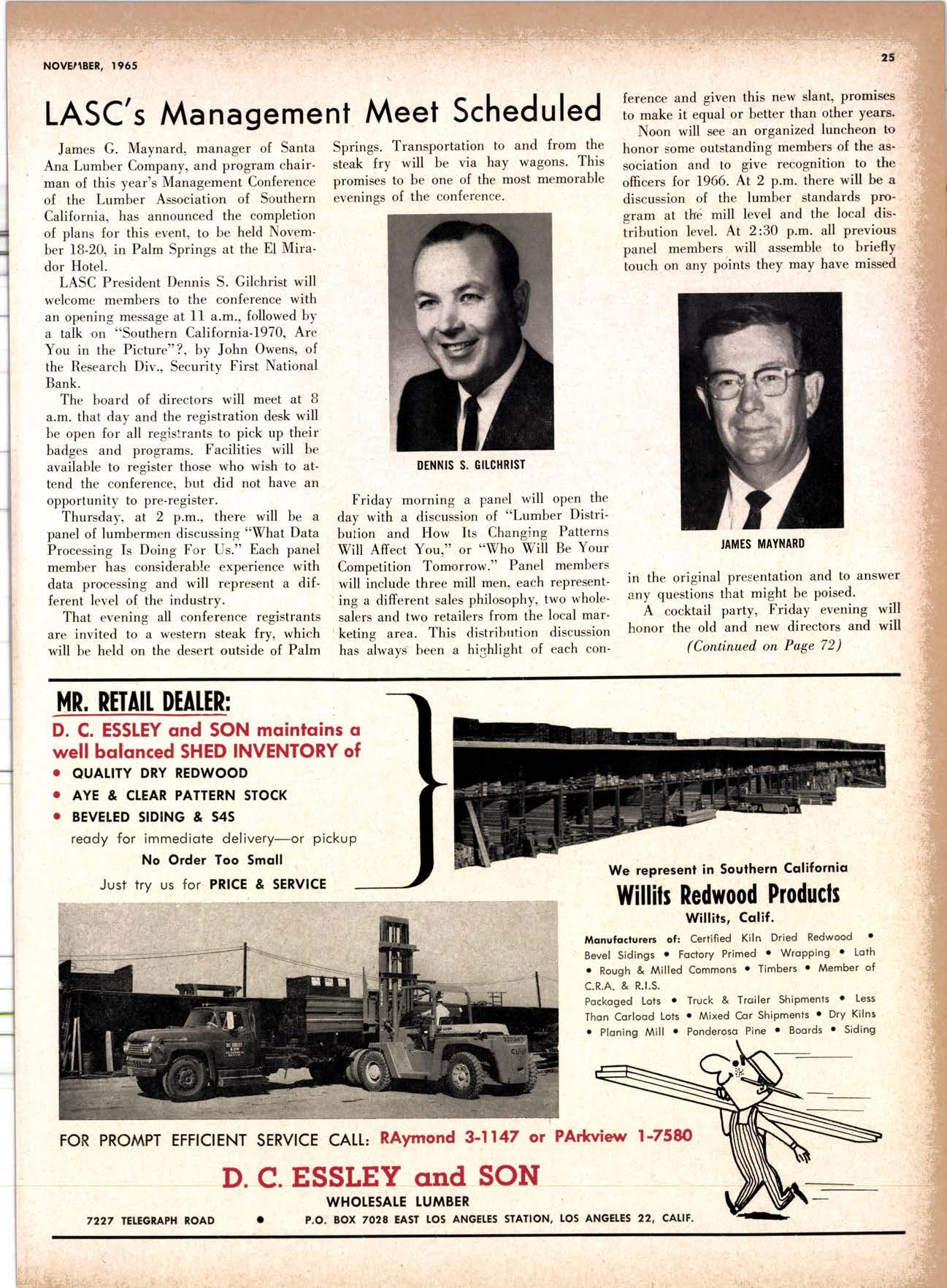 NOVEMBER, 1965

25

LASC's Management Meet Scheduled

James G. Maynard, manager of Santa Ana Lumber Company, and program chairman of this year's Management Conference of the Lumber Association of Southern California, has announced the completion of plans for this event, to be held November 18-20, in Palm Springs at the El Mirador Hotel.

LASC President Dennis S. Gilchrist will welcome members to the conference with an opening message at 11 a.m., followed by a talk on "Southern California-1970, Are You in the Picture"?, by John Owens, of the Research Div., Security First National Bank.

The board of directors will meet at 8 a.m. that day and the registration desk will be open for all registrants to pick up their badges and programs. Facilities will be available to register those who wish to attend the conference, but did not have an opportunity to pre-register.

Thursday, at 2 p.m., there will be a panel of lumbermen discussing "What Data Processing Is Doing For Us." Each panel member has considerable experience with data processing and will represent a different level of the industry.

That evening all conference registrants are invited to a western steak fry, which will be held on the desert outside of Palm Springs. Transportation to and from the steak fry will be via hay wagons. This promises to be one of the most memorable evenings of the conference.

DENNIS S. GILCHRIST

Friday morning a panel will open the day with a discussion of "Lumber Distribution and How Its Changing Patterns Will Affect You," or "Who Will Be Your Competition Tomorrow." Panel members will include three mill men, each representing a different sales philosophy, two wholesalers and two retailers from the local marketing area. This distribution discussion has always been a highlight of each conference and given this new slant, promises to make it equal or better than other years.

Noon will see an organized luncheon to honor some outstanding members of the association and to give recognition to the officers for 1966. At 2 p.m. there will be a discussion of the lumber standards program at the mill level and the local distribution level. At 2:30 p.m. all previous panel members will assemble to briefly touch on any points they may have missed

JAMES MAYNARD

in the original presentation and to answer any questions that might be poised.

A cocktail party, Friday evening will honor the old and new directors and will

(Continued on Page 72)

MR. RETAIL DEALER:
D. C. ESSLEY and SON maintains a well balanced SHED INVENTORY of
• QUALITY DRY REDWOOD
• AYE & CLEAR PATTERN STOCK
• BEVELED SIDING & S4S
ready for immediate delivery—or pickup
No Order Too Small
Just try us for PRICE & SERVICE

We represent in Southern California
Willits Redwood Products
Willits, Calif.

Manufacturers of: Certified Kiln Dried Redwood • Bevel Sidings • Factory Primed • Wrapping • Lath • Rough & Milled Commons • Timbers • Member of C.R.A. & R.I.S.
Packaged Lots • Truck & Trailer Shipments • Less Than Carload Lots • Mixed Car Shipments • Dry Kilns • Planing Mill • Ponderosa Pine • Boards • Siding

FOR PROMPT EFFICIENT SERVICE CALL: RAymond 3-1147 or PArkview 1-7580

D. C. ESSLEY and SON
WHOLESALE LUMBER
7227 TELEGRAPH ROAD • P.O. BOX 7028 EAST LOS ANGELES STATION, LOS ANGELES 22, CALIF.